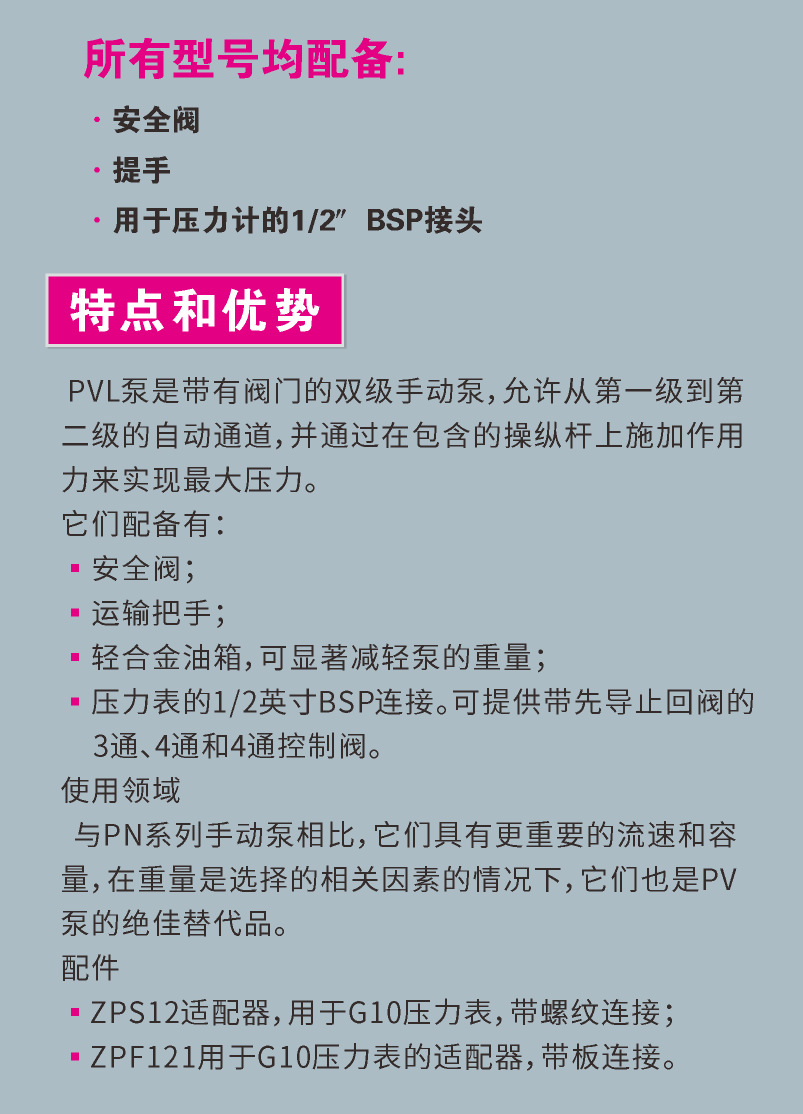 所有型号均配备:

· 安全阀

· 提手

· 用于压力计的1/2″ BSP接头

特点和优势

PVL泵是带有阀门的双级手动泵，允许从第一级到第二级的自动通道，并通过在包含的操纵杆上施加作用力来实现最大压力。

它们配备有:

▪ 安全阀;

▪ 运输把手;

▪ 轻合金油箱，可显著减轻泵的重量;

▪ 压力表的1/2英寸BSP连接。可提供带先导止回阀的3通、4通和4通控制阀。

使用领域

与PN系列手动泵相比，它们具有更重要的流速和容量，在重量是选择的相关因素的情况下，它们也是PV泵的绝佳替代品。

配件

▪ ZPS12适配器，用于G10压力表，带螺纹连接;

▪ ZPF121用于G10压力表的适配器，带板连接。